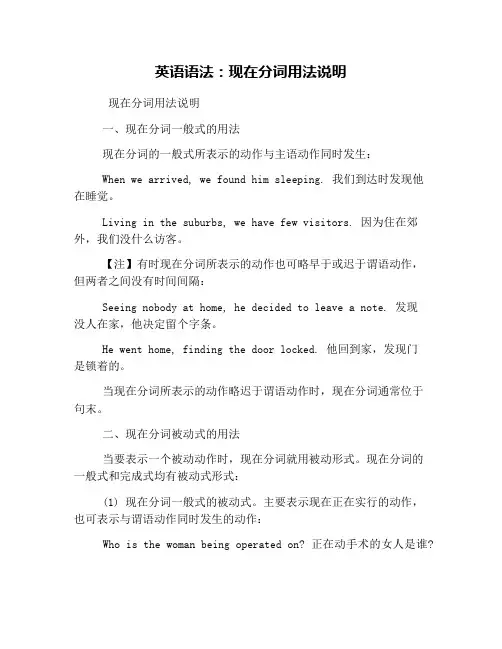 英语语法：现在分词用法说明

现在分词用法说明

一、现在分词一般式的用法

现在分词的一般式所表示的动作与主语动作同时发生：

When we arrived, we found him sleeping. 我们到达时发现他在睡觉。

Living in the suburbs, we have few visitors. 因为住在郊外，我们没什么访客。

【注】有时现在分词所表示的动作也可略早于或迟于谓语动作，但两者之间没有时间间隔：

Seeing nobody at home, he decided to leave a note. 发现没人在家，他决定留个字条。

He went home, finding the door locked. 他回到家，发现门是锁着的。

当现在分词所表示的动作略迟于谓语动作时，现在分词通常位于句末。

二、现在分词被动式的用法

当要表示一个被动动作时，现在分词就用被动形式。现在分词的一般式和完成式均有被动式形式：

(1) 现在分词一般式的被动式。主要表示现在正在实行的动作，也可表示与谓语动作同时发生的动作：

Who is the woman being operated on? 正在动手术的女人是谁?